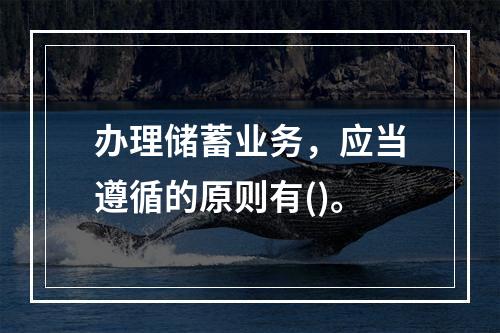 办理储蓄业务，应当遵循的原则有()。